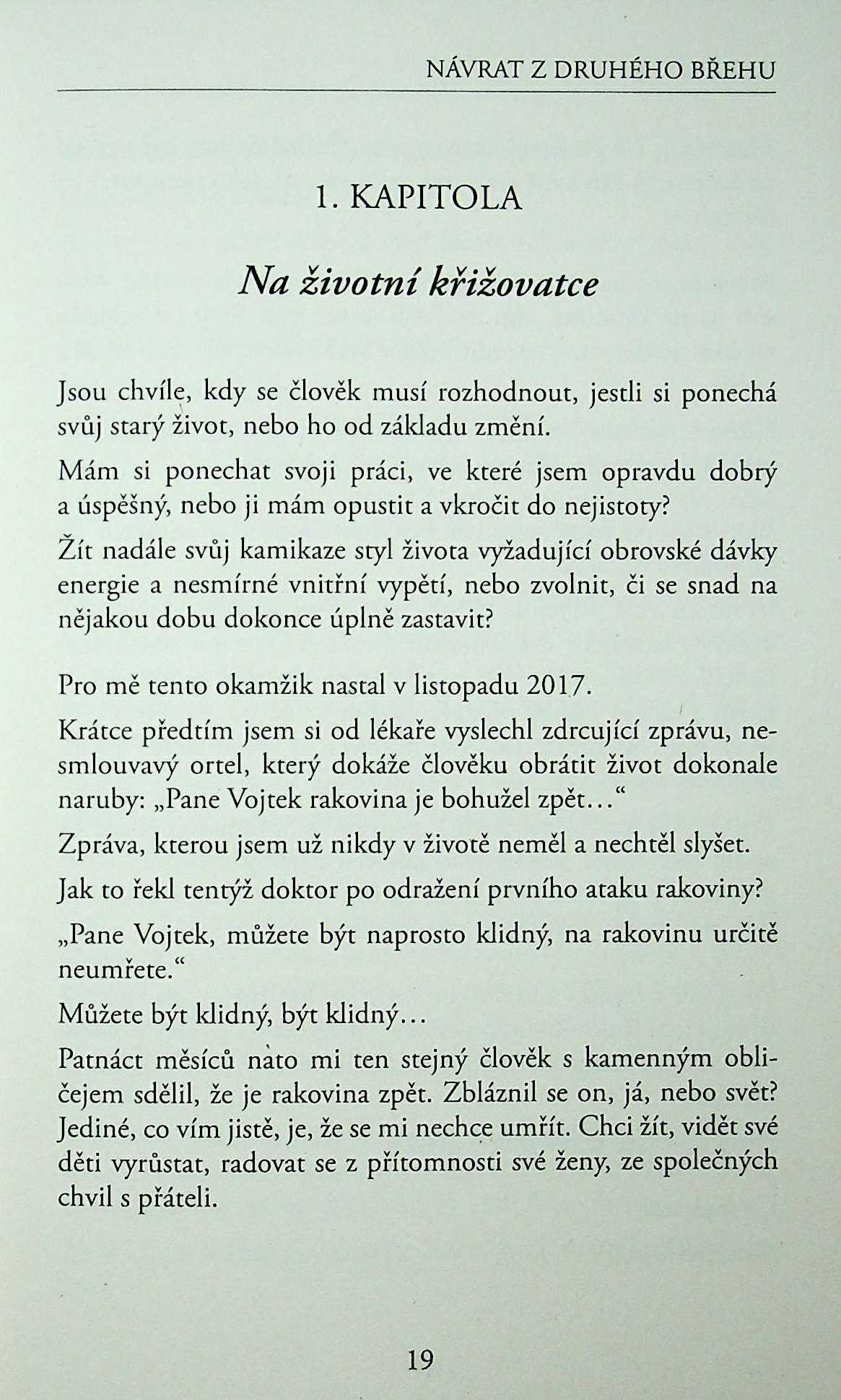 NÁVRAT Z DRUHÉHO BŘEHU

1. KAPITOLA

Na životní křižovatce

Jsou chvíle, kdy se člověk musí rozhodnout, jestli si ponechá svůj starý život, nebo ho od základu změní.

Mám si ponechat svoji práci, ve které jsem opravdu dobrý a úspěšný, nebo ji mám opustit a vkročit do nejistoty?

Žít nadále svůj kamikaze styl života vyžadující obrovské dávky energie a nesmírné vnitřní vypětí, nebo zvolnit, či se snad na nějakou dobu dokonce úplně zastavit?

Pro mě tento okamžik nastal v listopadu 2017.

Krátce předtím jsem si od lékaře vyslechl zdrcující zprávu, nesmlouvavý ortel, který dokáže člověku obrátit život dokonale naruby: „Pane Vojtek rakovina je bohužel zpět…“

Zpráva, kterou jsem už nikdy v životě neměl a nechtěl slyšet.

Jak to řekl tentýž doktor po odražení prvního ataku rakoviny?

„Pane Vojtek, můžete být naprosto klidný, na rakovinu určitě neumřete.“

Můžete být klidný, být klidný…

Patnáct měsíců nato mi ten stejný člověk s kamenným obličejem sdělil, že je rakovina zpět. Zbláznil se on, já, nebo svět? Jediné, co vím jistě, je, že se mi nechce umřít. Chci žít, vidět své děti vyrůstat, radovat se z přítomnosti své ženy, ze společných chvil s přáteli.

19